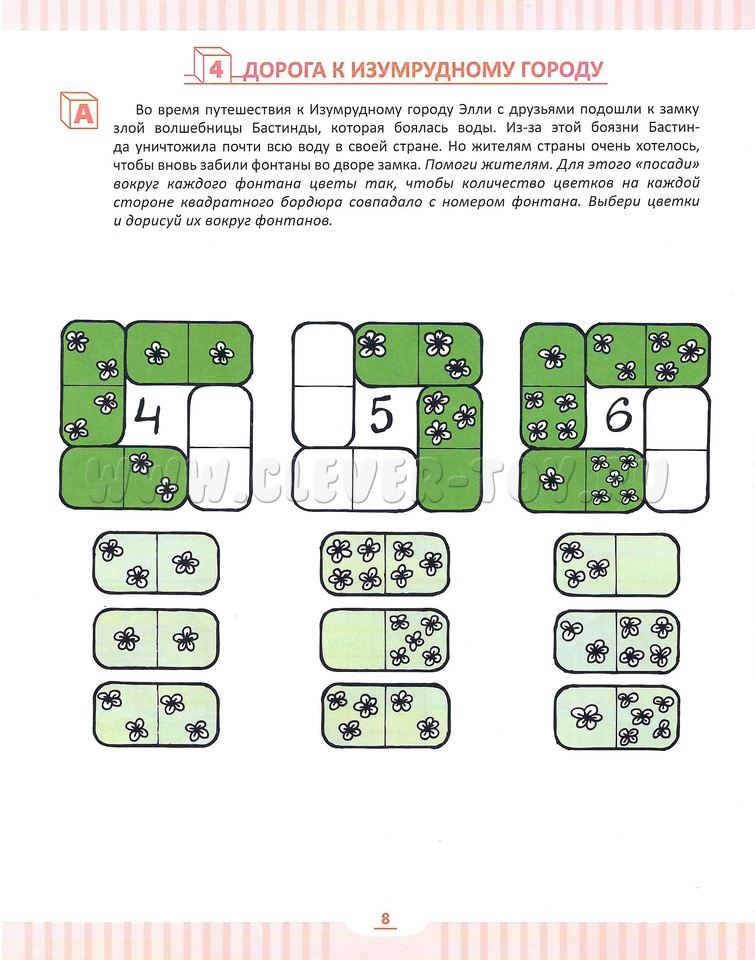 4 ДОРОГА К ИЗУМРУДНОМУ ГОРОДУ

A

Во время путешествия к Изумрудному городу Элли с друзьями подошли к замку злой волшебницы Бастинды, которая боялась воды. Из-за этой боязни Бастинда уничтожила почти всю воду в своей стране. Но жителям страны очень хотелось, чтобы вновь забили фонтаны во дворе замка. Помоги жителям. Для этого «посади» вокруг каждого фонтана цветы так, чтобы количество цветков на каждой стороне квадратного бордюра совпадало с номером фонтана. Выбери цветки и дорисуй их вокруг фонтанов.

4

5

6

WWW.CLEVER-TOY.RU

8